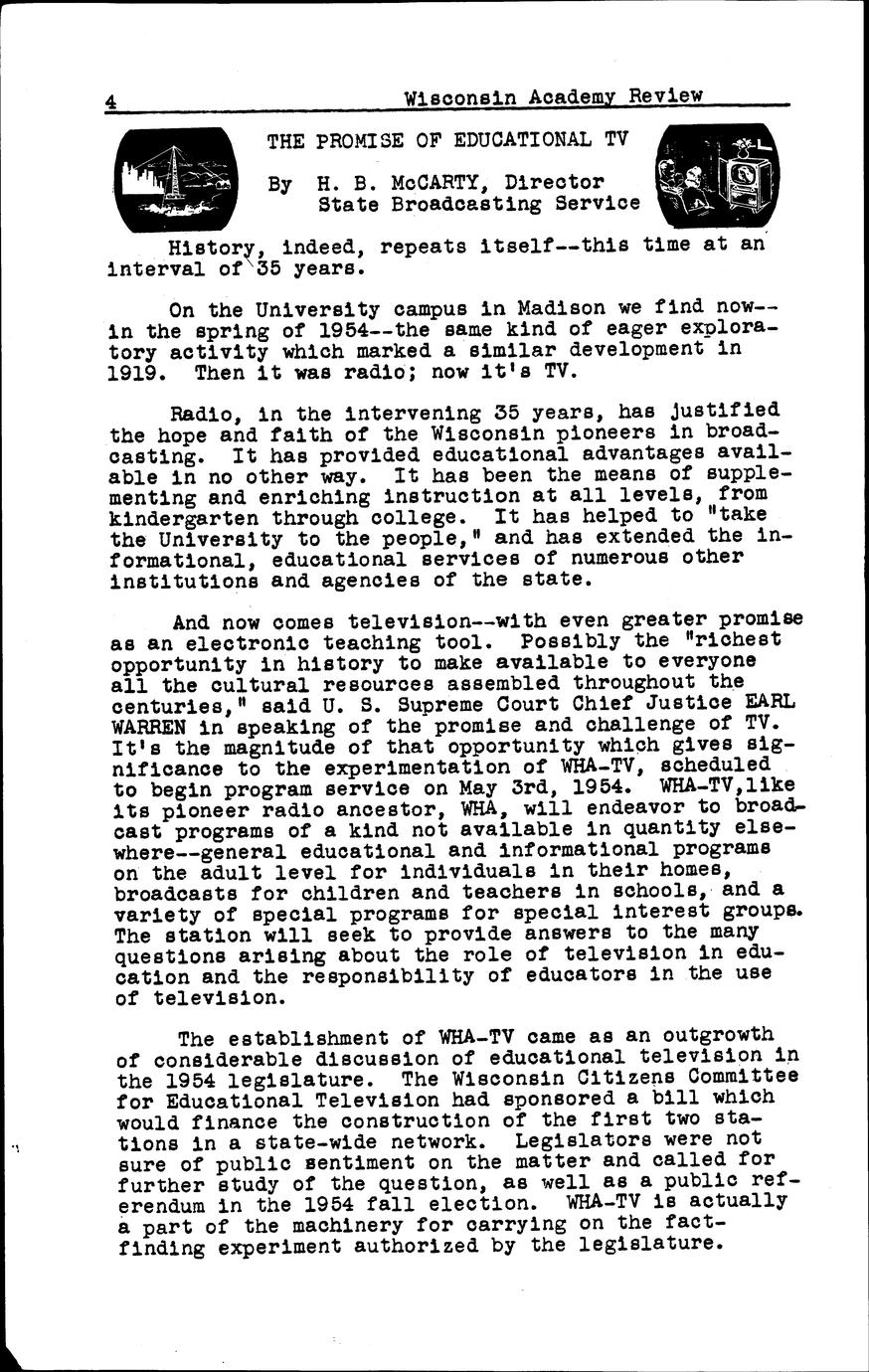 4 Wisconsin Academy Review

THE PROMISE OF EDUCATIONAL TV

By H. B. McCARTY, Director
State Broadcasting Service

History, indeed, repeats itself--this time at an interval of 35 years.

On the University campus in Madison we find now--in the spring of 1954--the same kind of eager exploratory activity which marked a similar development in 1919. Then it was radio; now it's TV.

Radio, in the intervening 35 years, has justified the hope and faith of the Wisconsin pioneers in broadcasting. It has provided educational advantages available in no other way. It has been the means of supplementing and enriching instruction at all levels, from kindergarten through college. It has helped to "take the University to the people," and has extended the informational, educational services of numerous other institutions and agencies of the state.

And now comes television--with even greater promise as an electronic teaching tool. Possibly the "richest opportunity in history to make available to everyone all the cultural resources assembled throughout the centuries," said U. S. Supreme Court Chief Justice EARL WARREN in speaking of the promise and challenge of TV. It's the magnitude of that opportunity which gives significance to the experimentation of WHA-TV, scheduled to begin program service on May 3rd, 1954. WHA-TV,like its pioneer radio ancestor, WHA, will endeavor to broadcast programs of a kind not available in quantity elsewhere--general educational and informational programs on the adult level for individuals in their homes, broadcasts for children and teachers in schools, and a variety of special programs for special interest groups. The station will seek to provide answers to the many questions arising about the role of television in education and the responsibility of educators in the use of television.

The establishment of WHA-TV came as an outgrowth of considerable discussion of educational television in the 1954 legislature. The Wisconsin Citizens Committee for Educational Television had sponsored a bill which would finance the construction of the first two stations in a state-wide network. Legislators were not sure of public sentiment on the matter and called for further study of the question, as well as a public referendum in the 1954 fall election. WHA-TV is actually a part of the machinery for carrying on the fact-finding experiment authorized by the legislature.